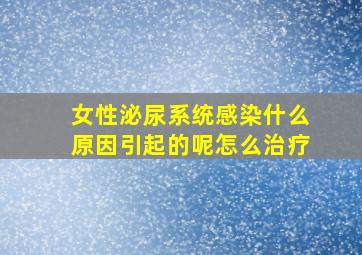 女性泌尿系统感染什么原因引起的呢怎么治疗